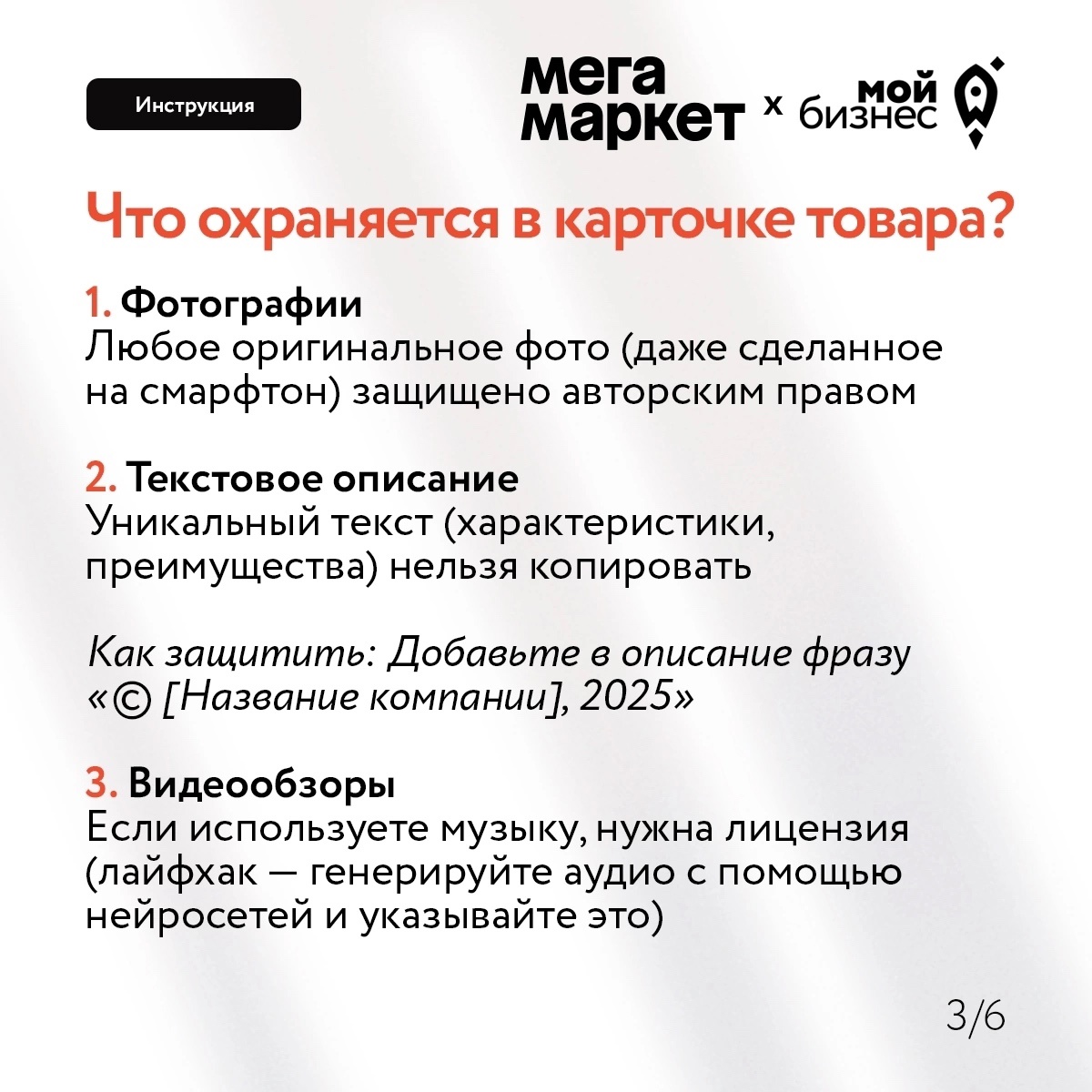 Инструкция

мега маркет x мой бизнес

Что охраняется в карточке товара?

1. Фотографии
Любое оригинальное фото (даже сделанное на смарфтон) защищено авторским правом

2. Текстовое описание
Уникальный текст (характеристики, преимущества) нельзя копировать

Как защитить: Добавьте в описание фразу «© [Название компании], 2025»

3. Видеообзоры
Если используете музыку, нужна лицензия (лайфхак — генерируйте аудио с помощью нейросетей и указывайте это)

3/6